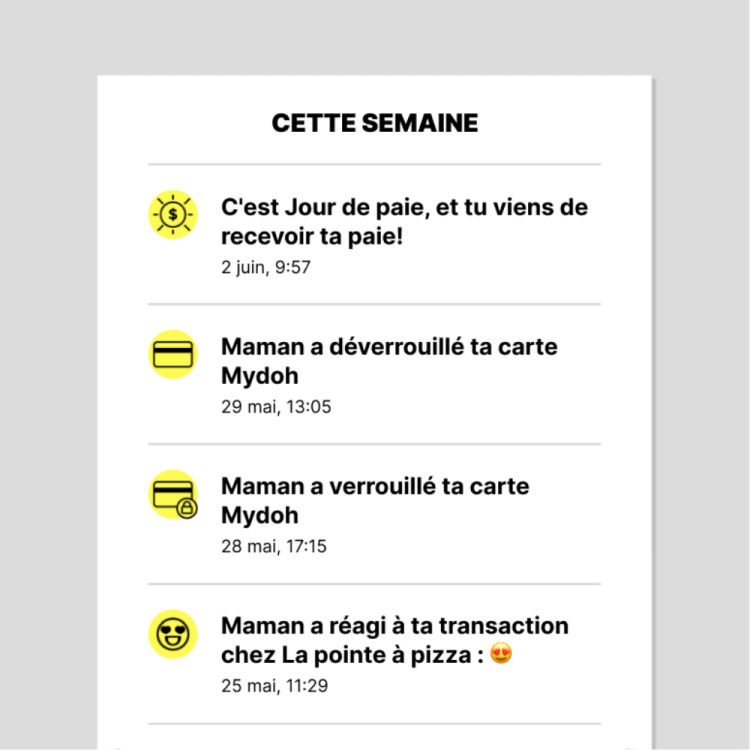 CETTE SEMAINE

C'est Jour de paie, et tu viens de recevoir ta paie!
2 juin, 9:57

Maman a déverrouillé ta carte Mydoh
29 mai, 13:05

Maman a verrouillé ta carte Mydoh
28 mai, 17:15

Maman a réagi à ta transaction chez La pointe à pizza : 😍
25 mai, 11:29